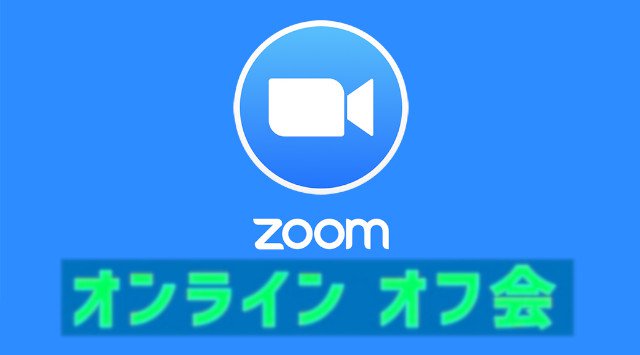 zoom

オンライン オフ会